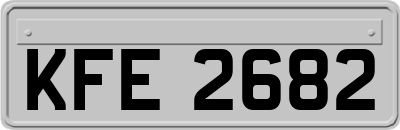 KFE 2682